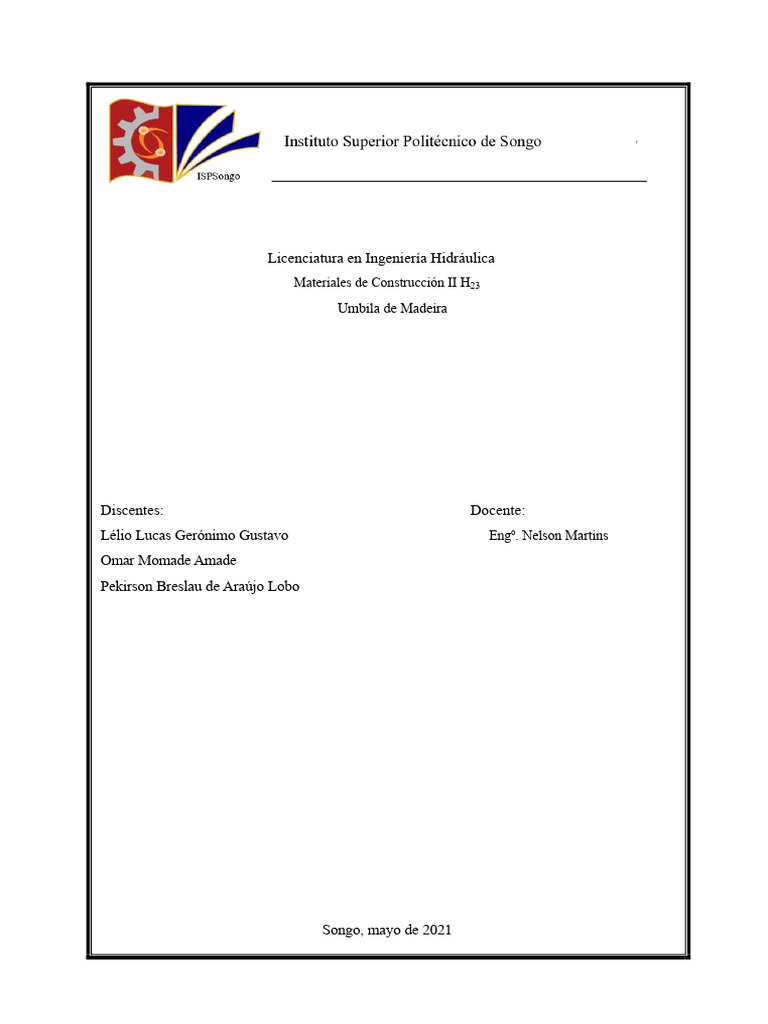 ISPSongo

Instituto Superior Politécnico de Songo

Licenciatura en Ingeniería Hidráulica

Materiales de Construcción II $H_{23}$

Umbila de Madeira

Discentes:

Lélio Lucas Gerónimo Gustavo

Omar Momade Amade

Pekirson Breslau de Araújo Lobo

Docente:

Engº. Nelson Martins

Songo, mayo de 2021